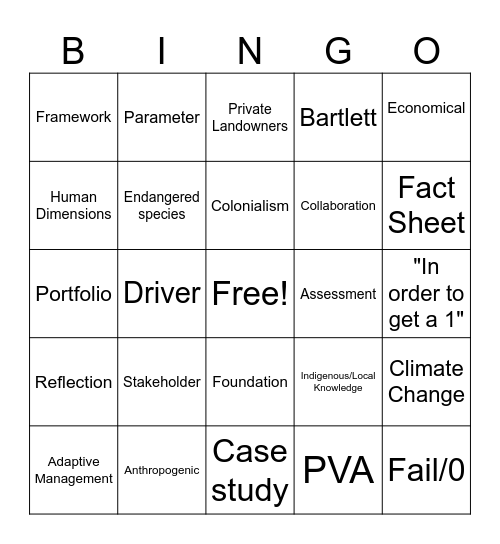 | B | I | N | G | O |
|---|---|---|---|---|
| Framework | Parameter | Private Landowners | Bartlett | Economical |
| Human Dimensions | Endangered species | Colonialism | Collaboration | Fact Sheet |
| Portfolio | Driver | Free! | Assessment | "In order to get a 1" |
| Reflection | Stakeholder | Foundation | Indigenous/Local Knowledge | Climate Change |
| Adaptive Management | Anthropogenic | Case study | PVA | Fail/0 |